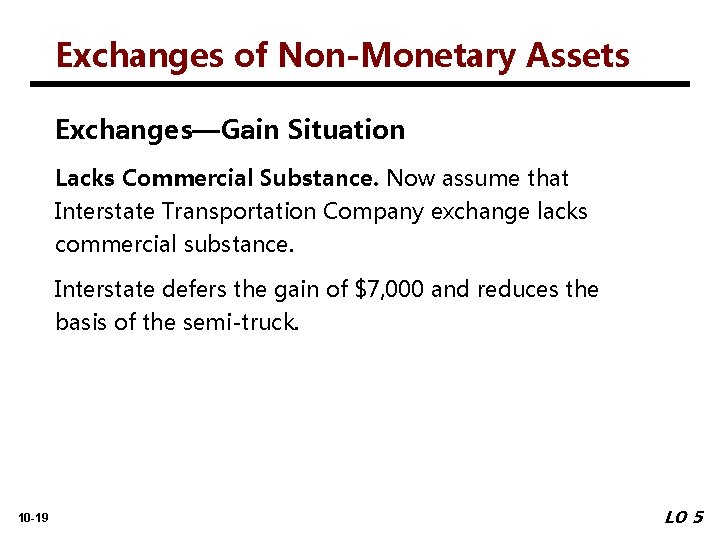 Exchanges of Non-Monetary Assets

Exchanges—Gain Situation

Lacks Commercial Substance. Now assume that Interstate Transportation Company exchange lacks commercial substance.

Interstate defers the gain of \$7,000 and reduces the basis of the semi-truck.

10-19

LO 5